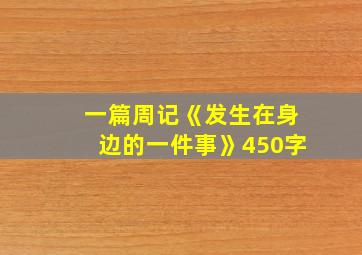 一篇周记《发生在身边的一件事》450字